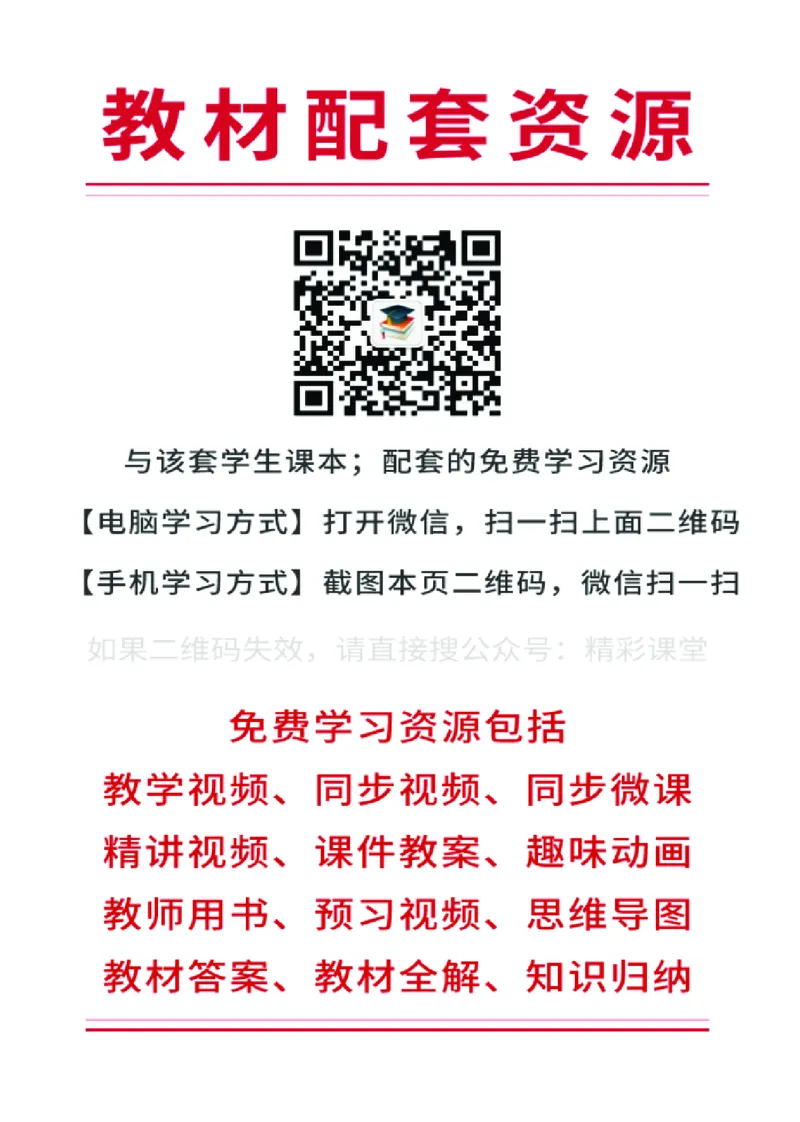 教材配套资源

与该套学生课本；配套的免费学习资源

【电脑学习方式】打开微信，扫一扫上面二维码

【手机学习方式】截图本页二维码，微信扫一扫

如果二维码失效，请直接搜公众号：精彩课堂

免费学习资源包括

教学视频、同步视频、同步微课

精讲视频、课件教案、趣味动画

教师用书、预习视频、思维导图

教材答案、教材全解、知识归纳